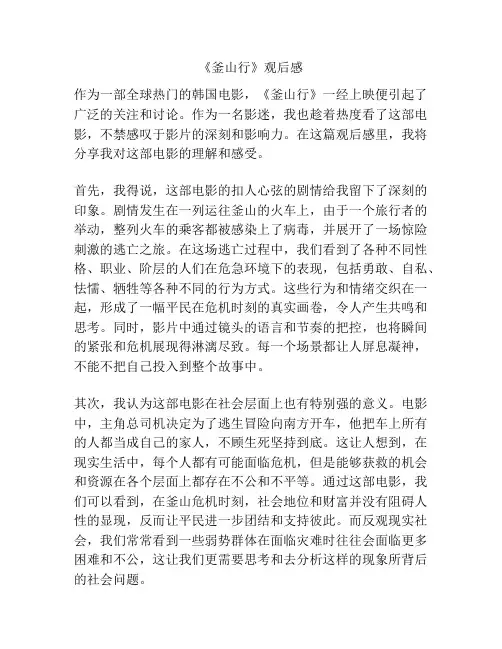 《釜山行》观后感

作为一部全球热门的韩国电影，《釜山行》一经上映便引起了广泛的关注和讨论。作为一名影迷，我也趁着热度看了这部电影，不禁感叹于影片的深刻和影响力。在这篇观后感里，我将分享我对这部电影的理解和感受。

首先，我得说，这部电影的扣人心弦的剧情给我留下了深刻的印象。剧情发生在一列运往釜山的火车上，由于一个旅行者的举动，整列火车的乘客都被感染上了病毒，并展开了一场惊险刺激的逃亡之旅。在这场逃亡过程中，我们看到了各种不同性格、职业、阶层的人们在危急环境下的表现，包括勇敢、自私、怯懦、牺牲等各种不同的行为方式。这些行为和情绪交织在一起，形成了一幅平民在危机时刻的真实画卷，令人产生共鸣和思考。同时，影片中通过镜头的语言和节奏的把控，也将瞬间的紧张和危机展现得淋漓尽致。每一个场景都让人屏息凝神，不能不把自己投入到整个故事中。

其次，我认为这部电影在社会层面上也有特别强的意义。电影中，主角总司机决定为了逃生冒险向南方开车，他把车上所有的人都当成自己的家人，不顾生死坚持到底。这让人想到，在现实生活中，每个人都有可能面临危机，但是能够获救的机会和资源在各个层面上都存在不公和不平等。通过这部电影，我们可以看到，在釜山危机时刻，社会地位和财富并没有阻碍人性的显现，反而让平民进一步团结和支持彼此。而反观现实社会，我们常常看到一些弱势群体在面临灾难时往往会面临更多困难和不公，这让我们更需要思考和去分析这样的现象所背后的社会问题。